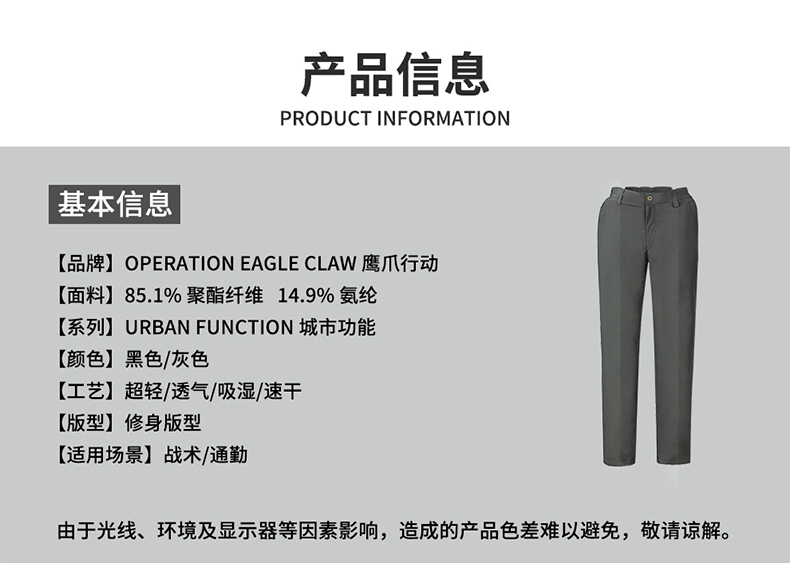 产品信息
PRODUCT INFORMATION

基本信息

【品牌】OPERATION EAGLE CLAW 鹰爪行动
【面料】85.1% 聚酯纤维 14.9% 氨纶
【系列】URBAN FUNCTION 城市功能
【颜色】黑色/灰色
【工艺】超轻/透气/吸湿/速干
【版型】修身版型
【适用场景】战术/通勤

由于光线、环境及显示器等因素影响，造成的产品色差难以避免，敬请谅解。